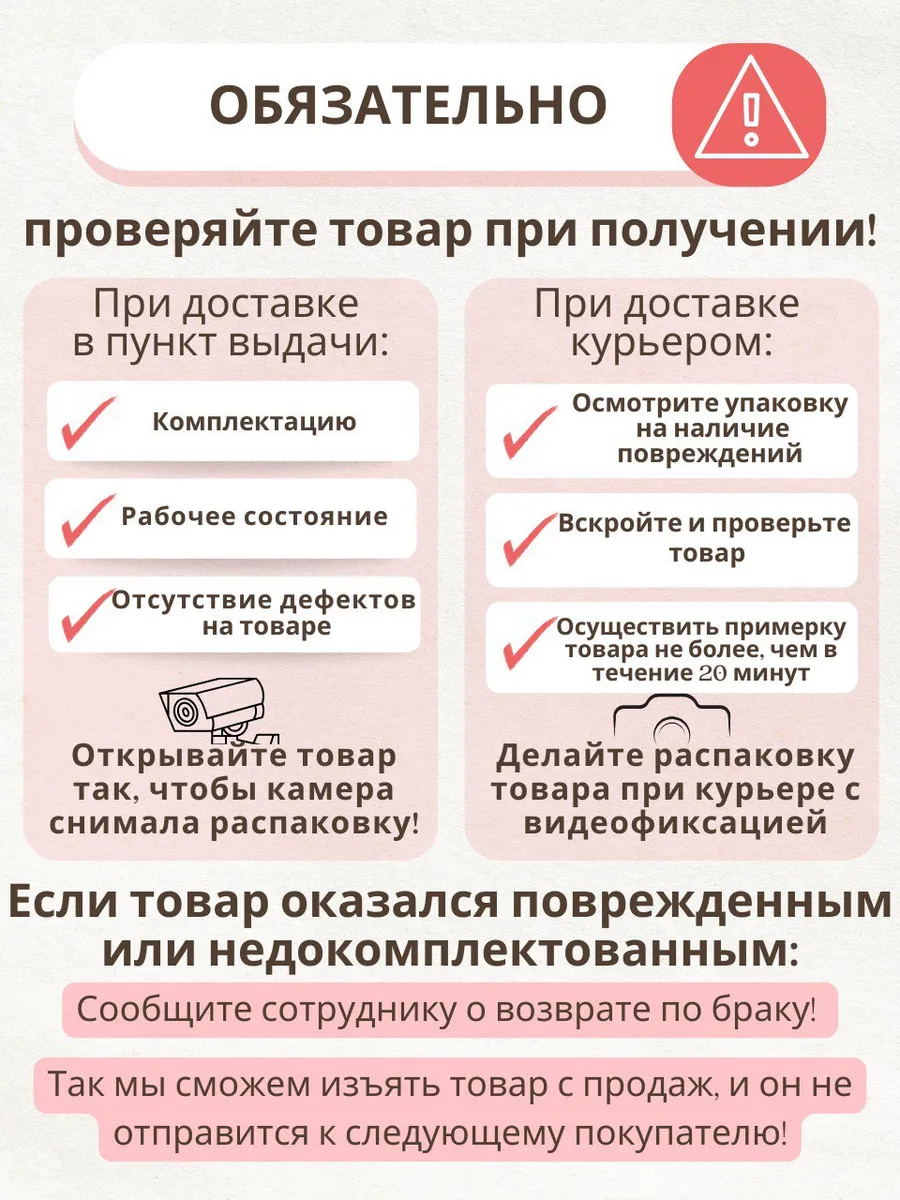 ОБЯЗАТЕЛЬНО

проверяйте товар при получении!

При доставке в пункт выдачи:

Комплектацию

Рабочее состояние

Отсутствие дефектов на товаре

Открывайте товар так, чтобы камера снимала распаковку!

При доставке курьером:

Осмотрите упаковку на наличие повреждений

Вскройте и проверьте товар

Осуществить примерку товара не более, чем в течение 20 минут

Делайте распаковку товара при курьере с видеофиксацией

Если товар оказался поврежденным или недокомплектованным:

Сообщите сотруднику о возврате по браку!

Так мы сможем изъять товар с продаж, и он не отправится к следующему покупателю!